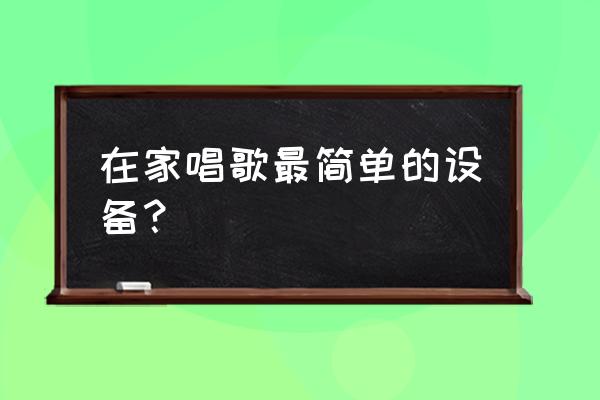 在家唱歌最简单的设备？